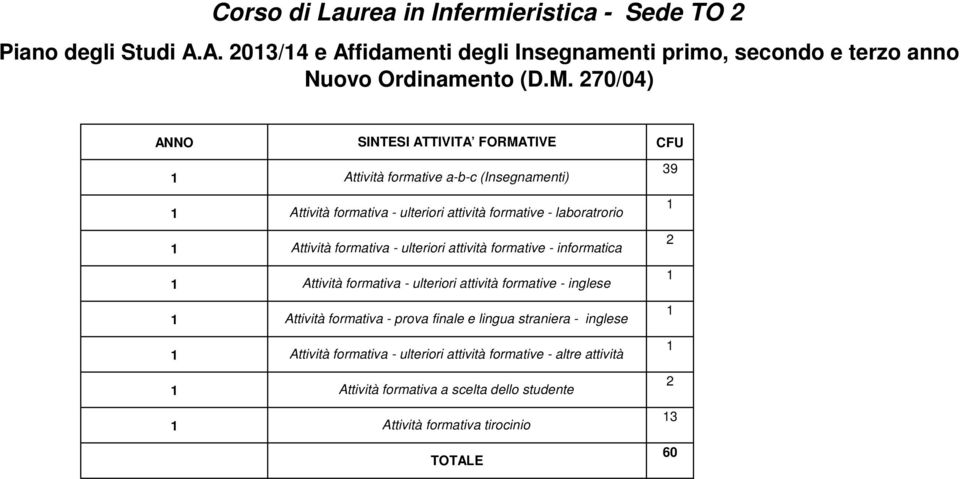 Corso di Laurea in Infermieristica - Sede TO 2

Piano degli Studi A.A. 2013/14 e Affidamenti degli Insegnamenti primo, secondo e terzo anno Nuovo Ordinamento (D.M. 270/04)

| ANNO | SINTESI ATTIVITA' FORMATIVE | CFU |
|---|---|---|
| 1 | Attività formative a-b-c (Insegnamenti) | 39 |
| 1 | Attività formativa - ulteriori attività formative - laboratrorio | 1 |
| 1 | Attività formativa - ulteriori attività formative - informatica | 2 |
| 1 | Attività formativa - ulteriori attività formative - inglese | 1 |
| 1 | Attività formativa - prova finale e lingua straniera - inglese | 1 |
| 1 | Attività formativa - ulteriori attività formative - altre attività | 1 |
| 1 | Attività formativa a scelta dello studente | 2 |
| 1 | Attività formativa tirocinio | 13 |
| | TOTALE | 60 |